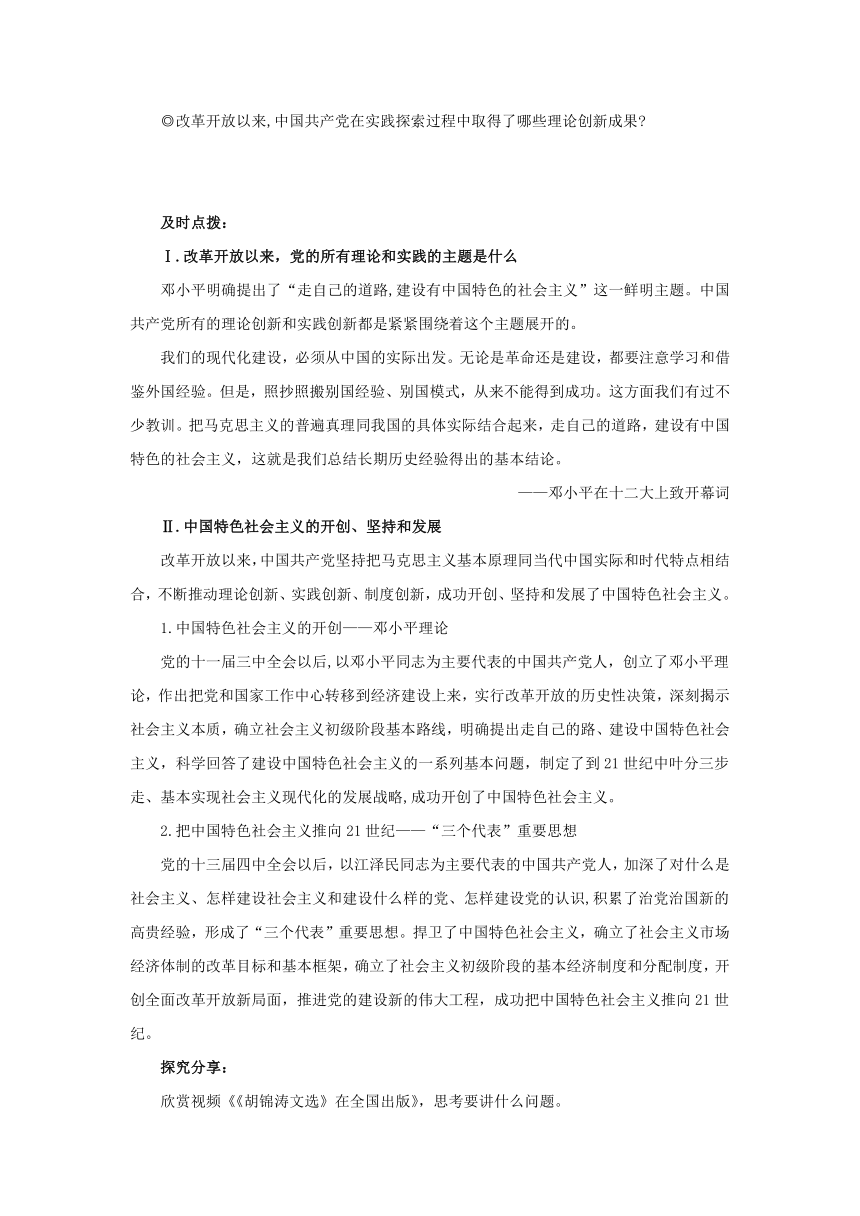 ◎改革开放以来,中国共产党在实践探索过程中取得了哪些理论创新成果?

及时点拨:

Ⅰ.改革开放以来，党的所有理论和实践的主题是什么

邓小平明确提出了“走自己的道路,建设有中国特色的社会主义”这一鲜明主题。中国共产党所有的理论创新和实践创新都是紧紧围绕着这个主题展开的。

我们的现代化建设，必须从中国的实际出发。无论是革命还是建设，都要注意学习和借鉴外国经验。但是，照抄照搬别国经验、别国模式，从来不能得到成功。这方面我们有过不少教训。把马克思主义的普遍真理同我国的具体实际结合起来，走自己的道路，建设有中国特色的社会主义，这就是我们总结长期历史经验得出的基本结论。

——邓小平在十二大上致开幕词

Ⅱ.中国特色社会主义的开创、坚持和发展

改革开放以来,中国共产党坚持把马克思主义基本原理同当代中国实际和时代特点相结合，不断推动理论创新、实践创新、制度创新，成功开创、坚持和发展了中国特色社会主义。

1.中国特色社会主义的开创——邓小平理论

党的十一届三中全会以后,以邓小平同志为主要代表的中国共产党人，创立了邓小平理论，作出把党和国家工作中心转移到经济建设上来，实行改革开放的历史性决策，深刻揭示社会主义本质，确立社会主义初级阶段基本路线，明确提出走自己的路、建设中国特色社会主义，科学回答了建设中国特色社会主义的一系列基本问题，制定了到21世纪中叶分三步走、基本实现社会主义现代化的发展战略,成功开创了中国特色社会主义。

2.把中国特色社会主义推向21世纪——“三个代表”重要思想

党的十三届四中全会以后，以江泽民同志为主要代表的中国共产党人，加深了对什么是社会主义、怎样建设社会主义和建设什么样的党、怎样建设党的认识,积累了治党治国新的高贵经验，形成了“三个代表”重要思想。捍卫了中国特色社会主义，确立了社会主义市场经济体制的改革目标和基本框架，确立了社会主义初级阶段的基本经济制度和分配制度，开创全面改革开放新局面，推进党的建设新的伟大工程，成功把中国特色社会主义推向21世纪。

探究分享:

欣赏视频《《胡锦涛文选》在全国出版》，思考要讲什么问题。